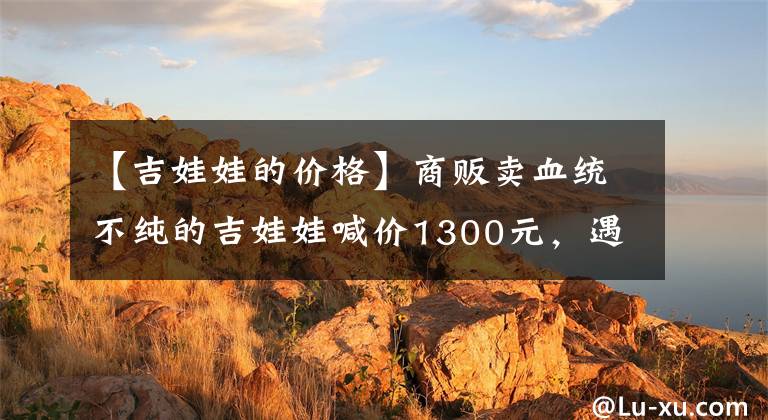 【吉娃娃的价格】商贩卖血统不纯的吉娃娃喊价1300元，遇

@Lu-xu.com